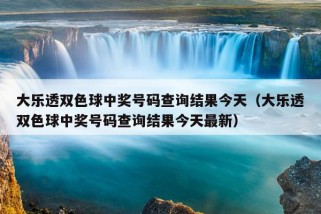 大乐透双色球中奖号码查询结果今天（大乐透双色球中奖号码查询结果今天最新）